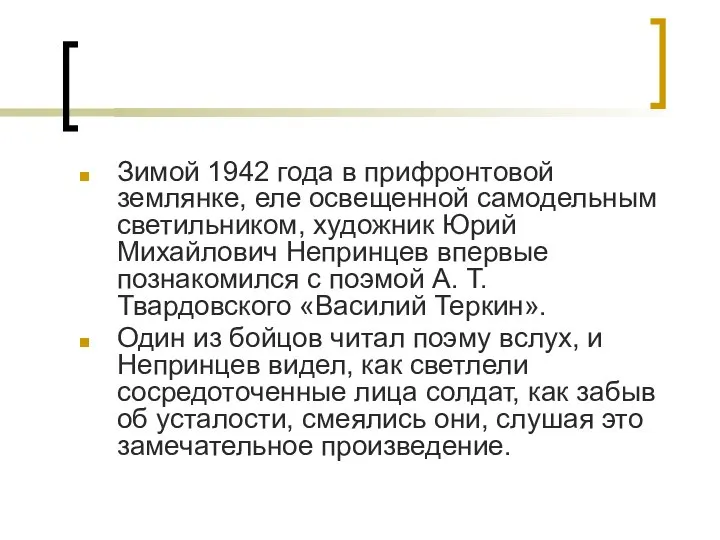 Зимой 1942 года в прифронтовой землянке, еле освещенной самодельным светильником, художник Юрий Михайлович Непринцев впервые познакомился с поэмой А. Т. Твардовского «Василий Теркин».

Один из бойцов читал поэму вслух, и Непринцев видел, как светлели сосредоточенные лица солдат, как забыв об усталости, смеялись они, слушая это замечательное произведение.